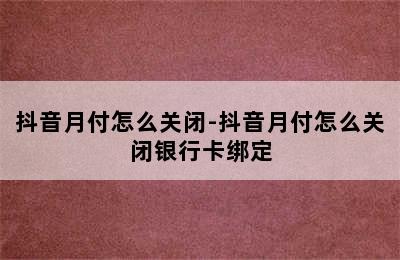 抖音月付怎么关闭-抖音月付怎么关闭银行卡绑定